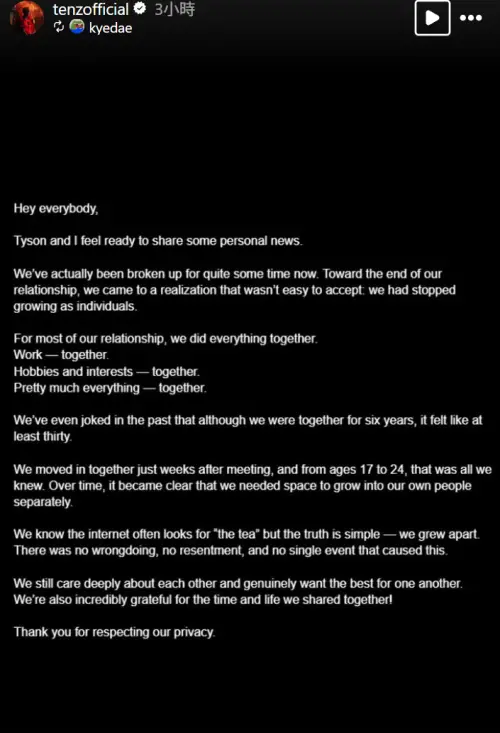 tenzofficial 3小時
kyedae

Hey everybody,

Tyson and I feel ready to share some personal news.

We've actually been broken up for quite some time now. Toward the end of our relationship, we came to a realization that wasn't easy to accept: we had stopped growing as individuals.

For most of our relationship, we did everything together.
Work — together.
Hobbies and interests — together.
Pretty much everything — together.

We've even joked in the past that although we were together for six years, it felt like at least thirty.

We moved in together just weeks after meeting, and from ages 17 to 24, that was all we knew. Over time, it became clear that we needed space to grow into our own people separately.

We know the internet often looks for "the tea" but the truth is simple — we grew apart. There was no wrongdoing, no resentment, and no single event that caused this.

We still care deeply about each other and genuinely want the best for one another. We're also incredibly grateful for the time and life we shared together!

Thank you for respecting our privacy.